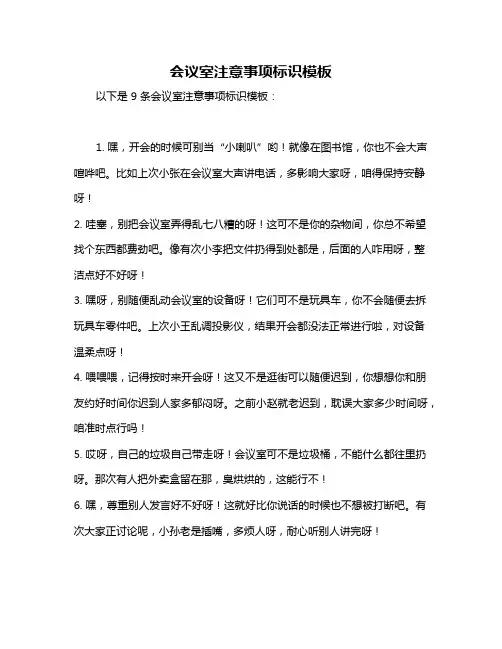 会议室注意事项标识模板

以下是 9 条会议室注意事项标识模板：

1. 嘿，开会的时候可别当“小喇叭”哟！就像在图书馆，你也不会大声喧哗吧。比如上次小张在会议室大声讲电话，多影响大家呀，咱得保持安静呀！

2. 哇塞，别把会议室弄得乱七八糟的呀！这可不是你的杂物间，你总不希望找个东西都费劲吧。像有次小李把文件扔得到处都是，后面的人咋用呀，整洁点好不好呀！

3. 嘿呀，别随便乱动会议室的设备呀！它们可不是玩具车，你不会随便去拆玩具车零件吧。上次小王乱调投影仪，结果开会都没法正常进行啦，对设备温柔点呀！

4. 喂喂喂，记得按时来开会呀！这又不是逛街可以随便迟到，你想想你和朋友约好时间你迟到人家多郁闷呀。之前小赵就老迟到，耽误大家多少时间呀，咱准时点行吗！

5. 哎呀，自己的垃圾自己带走呀！会议室可不是垃圾桶，不能什么都往里扔呀。那次有人把外卖盒留在那，臭烘烘的，这能行不！

6. 嘿，尊重别人发言好不好呀！这就好比你说话的时候也不想被打断吧。有次大家正讨论呢，小孙老是插嘴，多烦人呀，耐心听别人讲完呀！